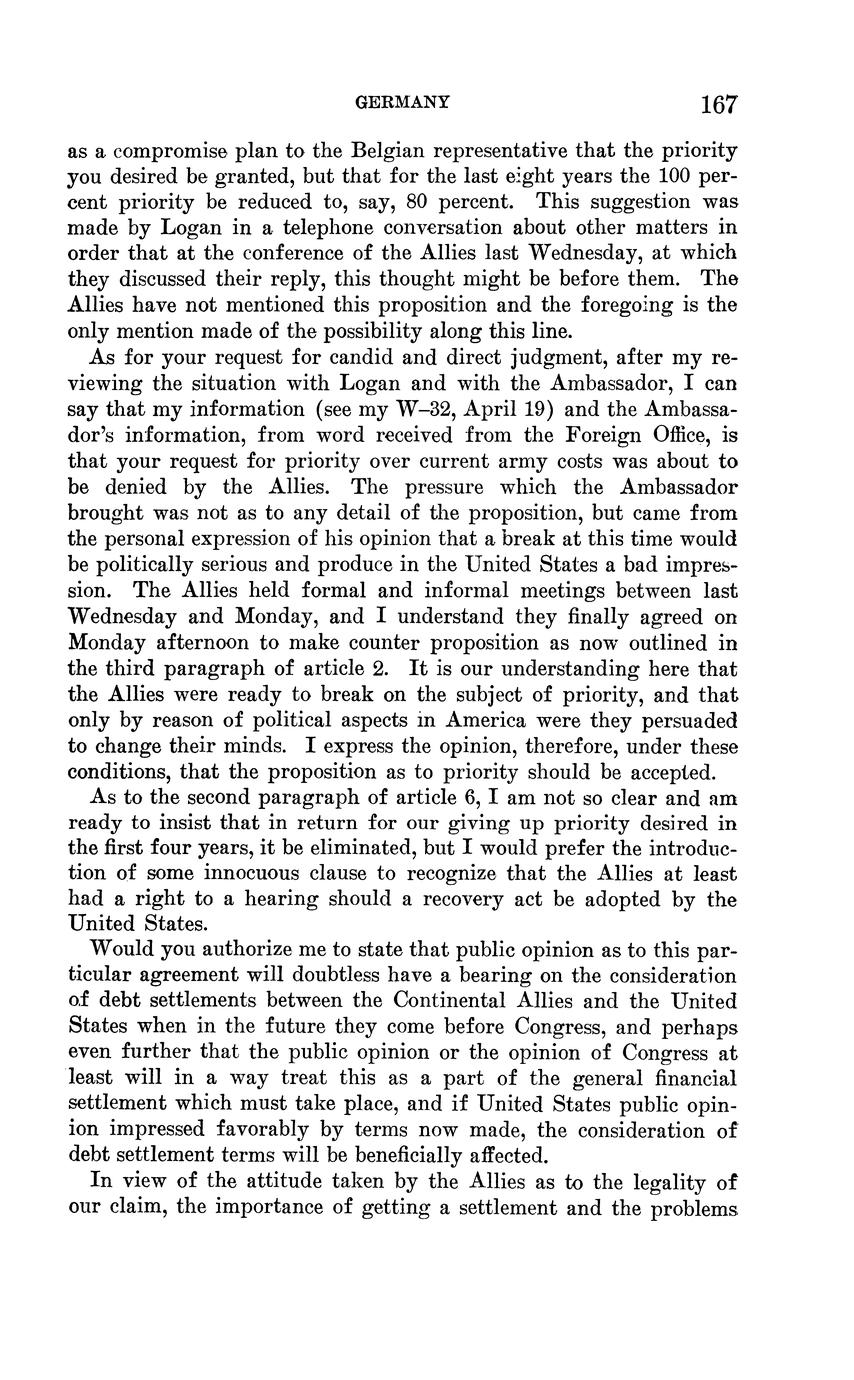 GERMANY 167

as a compromise plan to the Belgian representative that the priority you desired be granted, but that for the last eight years the 100 percent priority be reduced to, say, 80 percent. This suggestion was made by Logan in a telephone conversation about other matters in order that at the conference of the Allies last Wednesday, at which they discussed their reply, this thought might be before them. The Allies have not mentioned this proposition and the foregoing is the only mention made of the possibility along this line.

As for your request for candid and direct judgment, after my reviewing the situation with Logan and with the Ambassador, I can say that my information (see my W–32, April 19) and the Ambassador's information, from word received from the Foreign Office, is that your request for priority over current army costs was about to be denied by the Allies. The pressure which the Ambassador brought was not as to any detail of the proposition, but came from the personal expression of his opinion that a break at this time would be politically serious and produce in the United States a bad impression. The Allies held formal and informal meetings between last Wednesday and Monday, and I understand they finally agreed on Monday afternoon to make counter proposition as now outlined in the third paragraph of article 2. It is our understanding here that the Allies were ready to break on the subject of priority, and that only by reason of political aspects in America were they persuaded to change their minds. I express the opinion, therefore, under these conditions, that the proposition as to priority should be accepted.

As to the second paragraph of article 6, I am not so clear and am ready to insist that in return for our giving up priority desired in the first four years, it be eliminated, but I would prefer the introduction of some innocuous clause to recognize that the Allies at least had a right to a hearing should a recovery act be adopted by the United States.

Would you authorize me to state that public opinion as to this particular agreement will doubtless have a bearing on the consideration of debt settlements between the Continental Allies and the United States when in the future they come before Congress, and perhaps even further that the public opinion or the opinion of Congress at least will in a way treat this as a part of the general financial settlement which must take place, and if United States public opinion impressed favorably by terms now made, the consideration of debt settlement terms will be beneficially affected.

In view of the attitude taken by the Allies as to the legality of our claim, the importance of getting a settlement and the problems